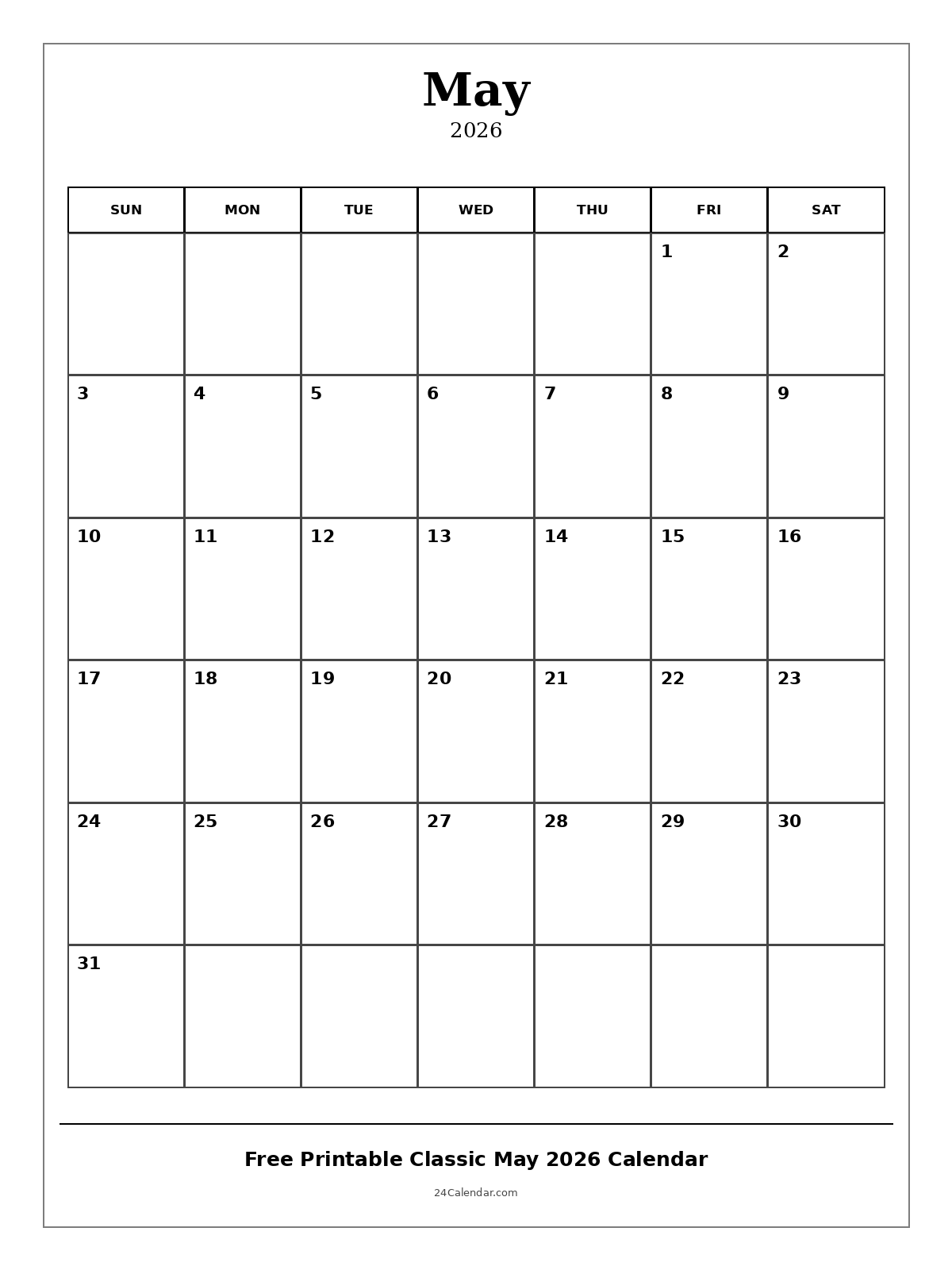 May
2026

| SUN | MON | TUE | WED | THU | FRI | SAT |
|---|---|---|---|---|---|---|
| | | | | | 1 | 2 |
| 3 | 4 | 5 | 6 | 7 | 8 | 9 |
| 10 | 11 | 12 | 13 | 14 | 15 | 16 |
| 17 | 18 | 19 | 20 | 21 | 22 | 23 |
| 24 | 25 | 26 | 27 | 28 | 29 | 30 |
| 31 | | | | | | |

Free Printable Classic May 2026 Calendar

24Calendar.com